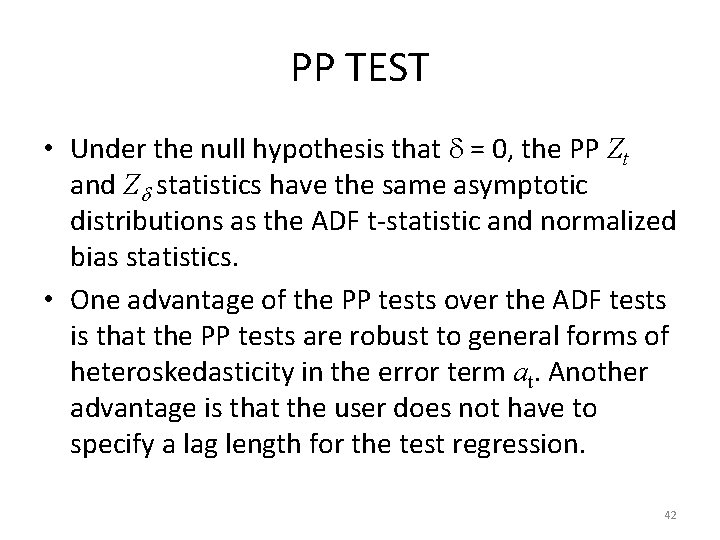 PP TEST

• Under the null hypothesis that $\delta = 0$, the PP $Z_t$ and $Z_\delta$ statistics have the same asymptotic distributions as the ADF t-statistic and normalized bias statistics.

• One advantage of the PP tests over the ADF tests is that the PP tests are robust to general forms of heteroskedasticity in the error term $a_t$. Another advantage is that the user does not have to specify a lag length for the test regression.

42